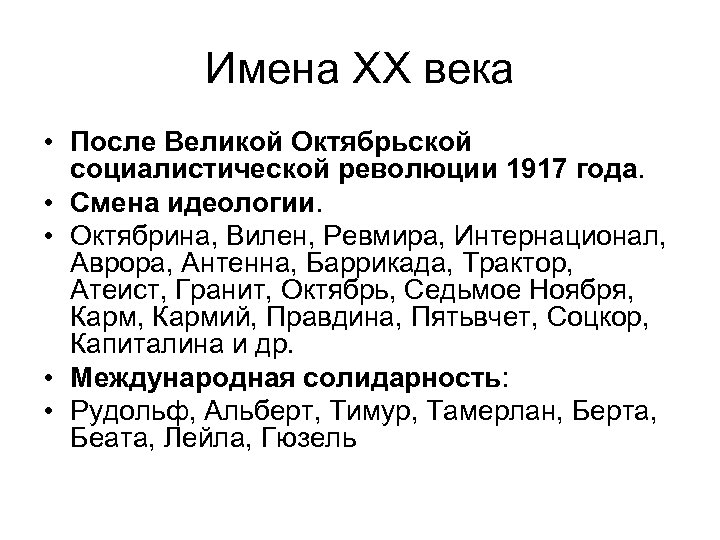 Имена XX века

• После Великой Октябрьской социалистической революции 1917 года.
• Смена идеологии.
• Октябрина, Вилен, Ревмира, Интернационал, Аврора, Антенна, Баррикада, Трактор, Атеист, Гранит, Октябрь, Седьмое Ноября, Карм, Кармий, Правдина, Пятьвчет, Соцкор, Капиталина и др.
• Международная солидарность:
• Рудольф, Альберт, Тимур, Тамерлан, Берта, Беата, Лейла, Гюзель